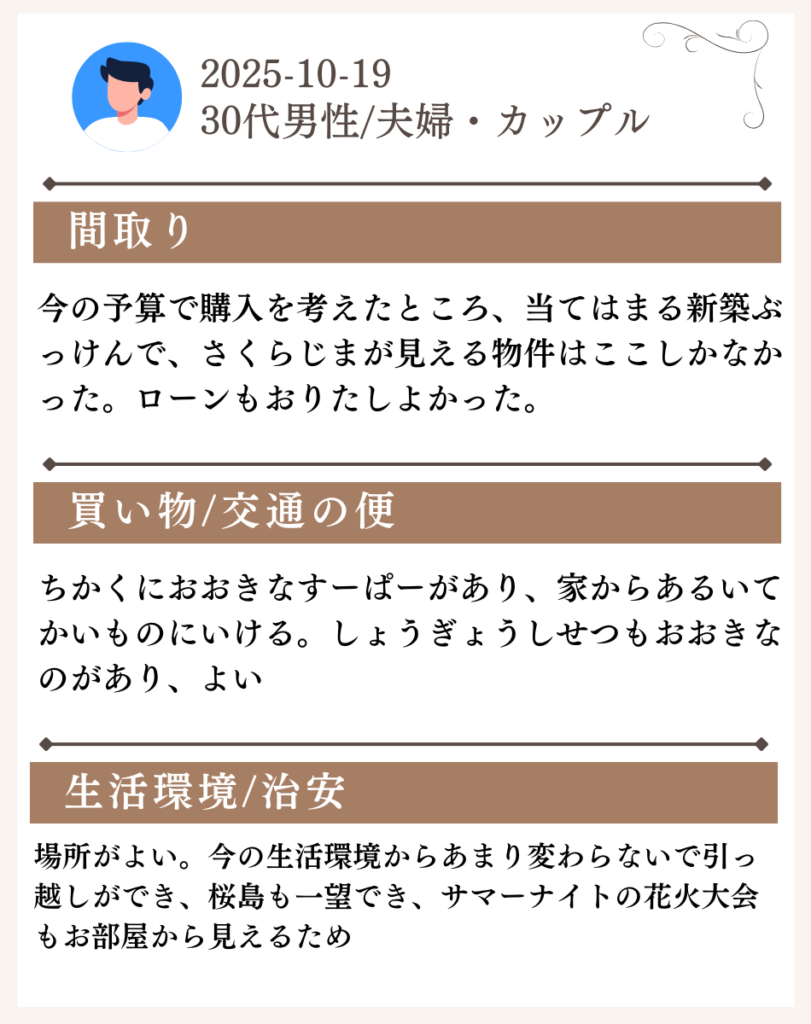 2025-10-19
30代男性/夫婦・カップル

間取り

今の予算で購入を考えたところ、当てはまる新築ぶっけんで、さくらじまが見える物件はここしかなかった。ローンもおりたしよかった。

買い物/交通の便

ちかくにおおきなすーぱーがあり、家からあるいてかいものにいける。しょうぎょうしせつもおおきなのがあり、よい

生活環境/治安

場所がよい。今の生活環境からあまり変わらないで引っ越しができ、桜島も一望でき、サマーナイトの花火大会もお部屋から見えるため